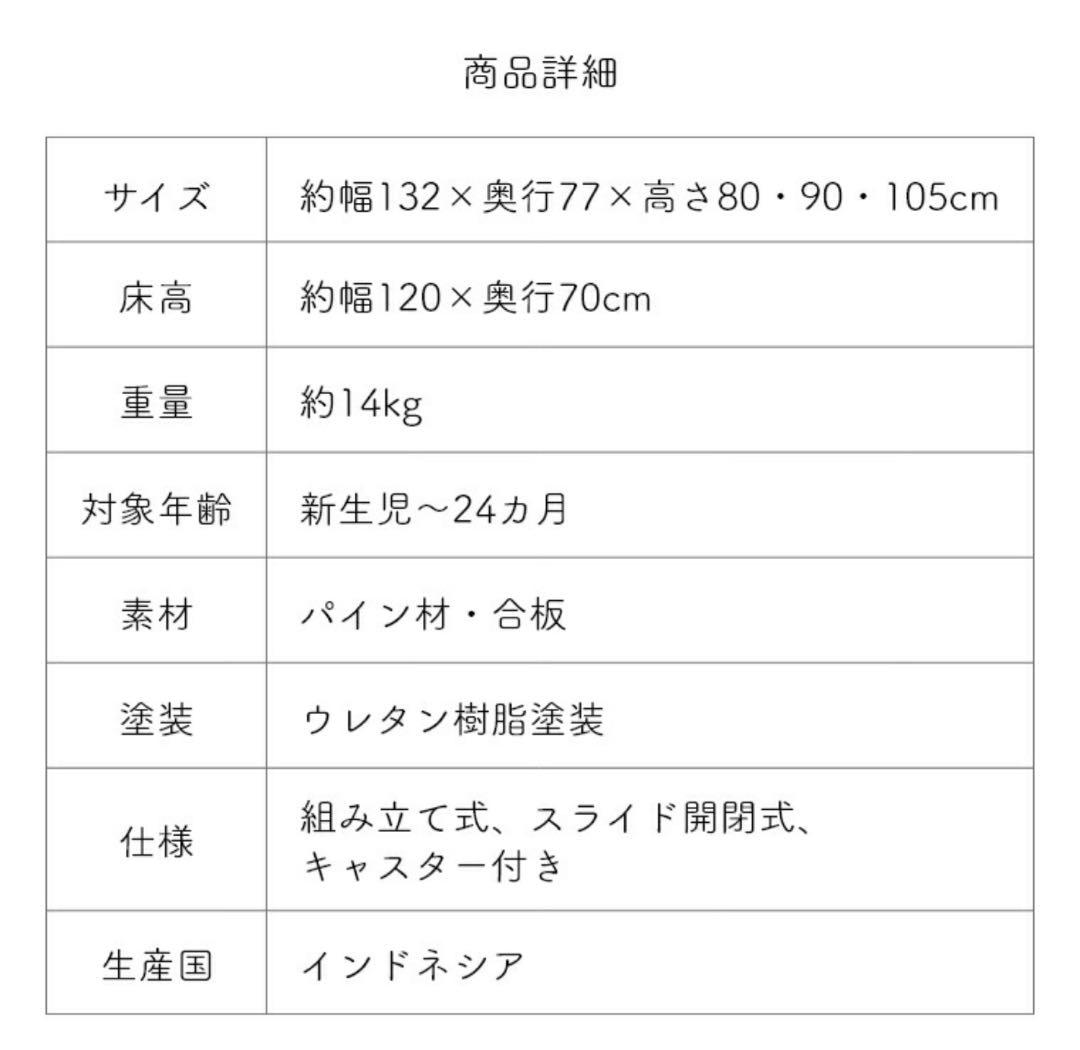 商品詳細

| サイズ | 約幅132×奥行77×高さ80・90・105cm |
|---|---|
| 床高 | 約幅120×奥行70cm |
| 重量 | 約14kg |
| 対象年齢 | 新生児〜24カ月 |
| 素材 | パイン材・合板 |
| 塗装 | ウレタン樹脂塗装 |
| 仕様 | 組み立て式、スライド開閉式、キャスター付き |
| 生産国 | インドネシア |